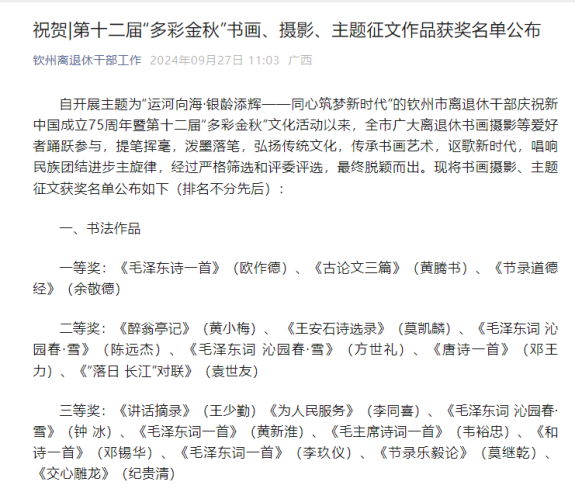 祝贺|第十二届“多彩金秋”书画、摄影、主题征文作品获奖名单公布

钦州离退休干部工作 2024年09月27日 11:03 广西

自开展主题为“运河向海·银龄添辉——同心筑梦新时代”的钦州市离退休干部庆祝新中国成立75周年暨第十二届“多彩金秋”文化活动以来，全市广大离退休书画摄影等爱好者踊跃参与，提笔挥毫，泼墨落笔，弘扬传统文化，传承书画艺术，讴歌新时代，唱响民族团结进步主旋律，经过严格筛选和评委评选，最终脱颖而出。现将书画摄影、主题征文获奖名单公布如下（排名不分先后）：

一、书法作品

一等奖：《毛泽东诗一首》（欧作德）、《古论文三篇》（黄腾书）、《节录道德经》（余敬德）

二等奖：《醉翁亭记》（黄小梅）、《王安石诗选录》（莫凯麟）、《毛泽东词 沁园春·雪》（陈远杰）、《毛泽东词 沁园春·雪》（方世礼）、《唐诗一首》（邓王力）、《“落日 长江”对联》（袁世友）

三等奖：《讲话摘录》（王少勤）《为人民服务》（李同喜）、《毛泽东词 沁园春·雪》（钟 冰）、《毛泽东词一首》（黄新淮）、《毛主席诗词一首》（韦裕忠）、《和诗一首》（邓锡华）、《毛泽东词一首》（李玖仪）、《节录乐毅论》（莫继乾）、《交心雕龙》（纪贵清）